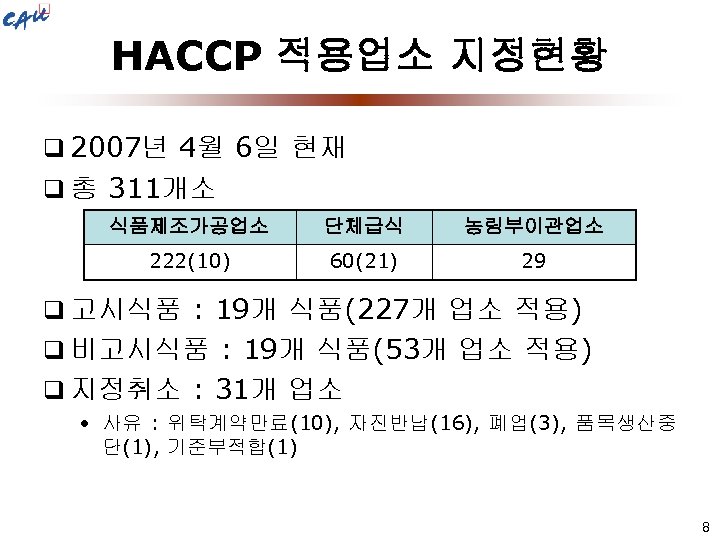 CAU

HACCP 적용업소 지정현황

☐ 2007년 4월 6일 현재

☐ 총 311개소

| 식품제조가공업소 | 단체급식 | 농림부이관업소 |
|---|---|---|
| 222(10) | 60(21) | 29 |

☐ 고시식품 : 19개 식품(227개 업소 적용)

☐ 비고시식품 : 19개 식품(53개 업소 적용)

☐ 지정취소 : 31개 업소

• 사유 : 위탁계약만료(10), 자진반납(16), 폐업(3), 품목생산중단(1), 기준부적합(1)

8